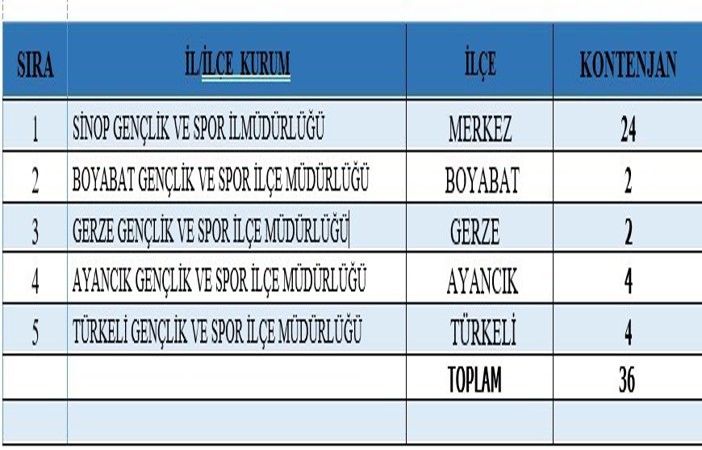 | SIRA | İL/İLÇE KURUM | İLÇE | KONTENJAN |
|---|---|---|---|
| 1 | SİNOP GENÇLİK VE SPOR İLMÜDÜRLÜĞÜ | MERKEZ | 24 |
| 2 | BOYABAT GENÇLİK VE SPOR İLÇE MÜDÜRLÜĞÜ | BOYABAT | 2 |
| 3 | GERZE GENÇLİK VE SPOR İLÇE MÜDÜRLÜĞÜ | GERZE | 2 |
| 4 | AYANCIK GENÇLİK VE SPOR İLÇE MÜDÜRLÜĞÜ | AYANCIK | 4 |
| 5 | TÜRKELİ GENÇLİK VE SPOR İLÇE MÜDÜRLÜĞÜ | TÜRKELİ | 4 |
| | | TOPLAM | 36 |
| | | | |